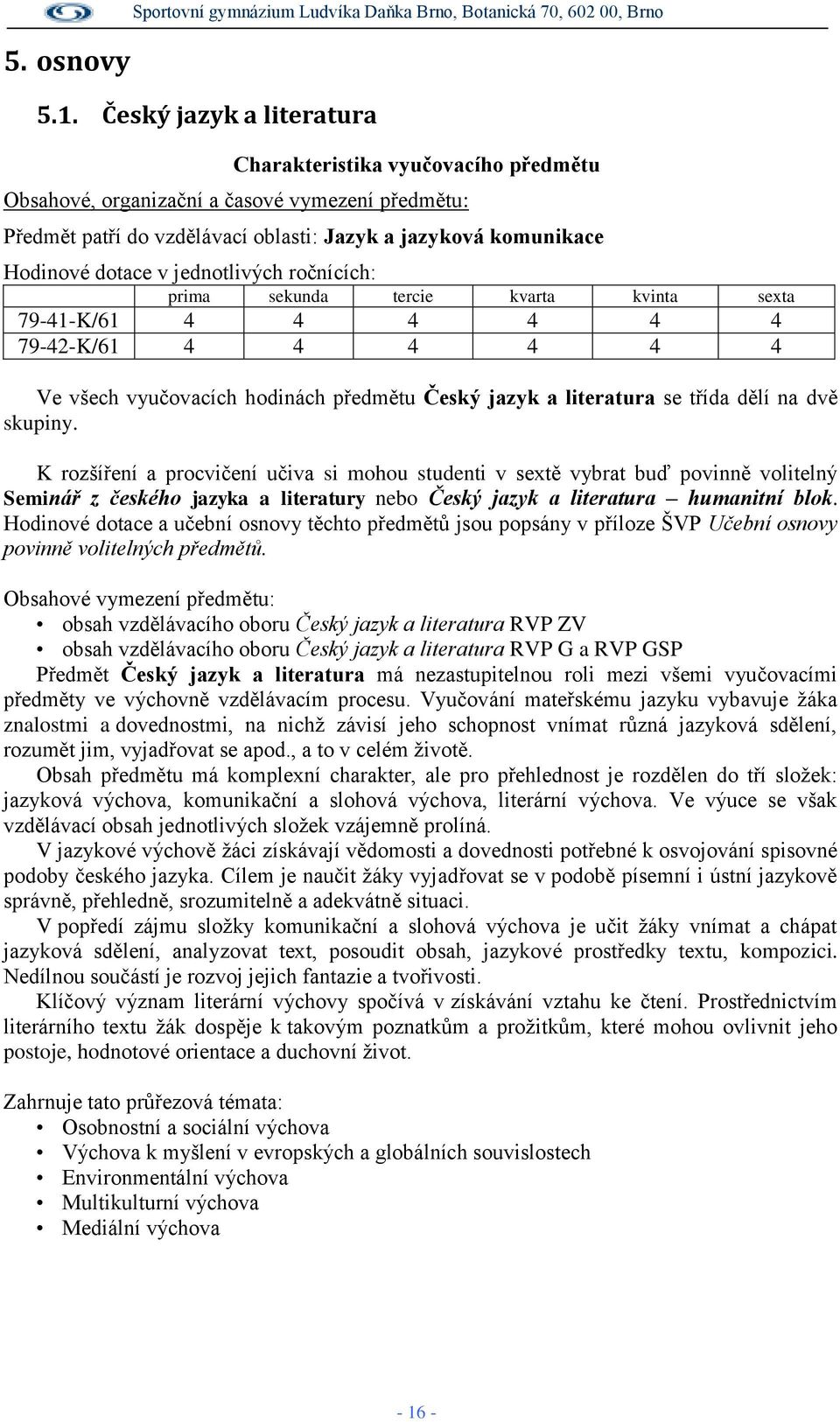 Sportovní gymnázium Ludvíka Daňka Brno, Botanická 70, 602 00, Brno

5. osnovy

5.1. Český jazyk a literatura

Charakteristika vyučovacího předmětu

Obsahové, organizační a časové vymezení předmětu:

Předmět patří do vzdělávací oblasti: Jazyk a jazyková komunikace

Hodinové dotace v jednotlivých ročnících:

| | prima | sekunda | tercie | kvarta | kvinta | sexta |
|---|---|---|---|---|---|---|
| 79-41-K/61 | 4 | 4 | 4 | 4 | 4 | 4 |
| 79-42-K/61 | 4 | 4 | 4 | 4 | 4 | 4 |

Ve všech vyučovacích hodinách předmětu Český jazyk a literatura se třída dělí na dvě skupiny.

K rozšíření a procvičení učiva si mohou studenti v sextě vybrat buď povinně volitelný Seminář z českého jazyka a literatury nebo Český jazyk a literatura – humanitní blok. Hodinové dotace a učební osnovy těchto předmětů jsou popsány v příloze ŠVP Učební osnovy povinně volitelných předmětů.

Obsahové vymezení předmětu:
• obsah vzdělávacího oboru Český jazyk a literatura RVP ZV
• obsah vzdělávacího oboru Český jazyk a literatura RVP G a RVP GSP

Předmět Český jazyk a literatura má nezastupitelnou roli mezi všemi vyučovacími předměty ve výchovně vzdělávacím procesu. Vyučování mateřskému jazyku vybavuje žáka znalostmi a dovednostmi, na nichž závisí jeho schopnost vnímat různá jazyková sdělení, rozumět jim, vyjadřovat se apod., a to v celém životě.

Obsah předmětu má komplexní charakter, ale pro přehlednost je rozdělen do tří složek: jazyková výchova, komunikační a slohová výchova, literární výchova. Ve výuce se však vzdělávací obsah jednotlivých složek vzájemně prolíná.

V jazykové výchově žáci získávají vědomosti a dovednosti potřebné k osvojování spisovné podoby českého jazyka. Cílem je naučit žáky vyjadřovat se v podobě písemní i ústní jazykově správně, přehledně, srozumitelně a adekvátně situaci.

V popředí zájmu složky komunikační a slohová výchova je učit žáky vnímat a chápat jazyková sdělení, analyzovat text, posoudit obsah, jazykové prostředky textu, kompozici. Nedílnou součástí je rozvoj jejich fantazie a tvořivosti.

Klíčový význam literární výchovy spočívá v získávání vztahu ke čtení. Prostřednictvím literárního textu žák dospěje k takovým poznatkům a prožitkům, které mohou ovlivnit jeho postoje, hodnotové orientace a duchovní život.

Zahrnuje tato průřezová témata:
• Osobnostní a sociální výchova
• Výchova k myšlení v evropských a globálních souvislostech
• Environmentální výchova
• Multikulturní výchova
• Mediální výchova

- 16 -